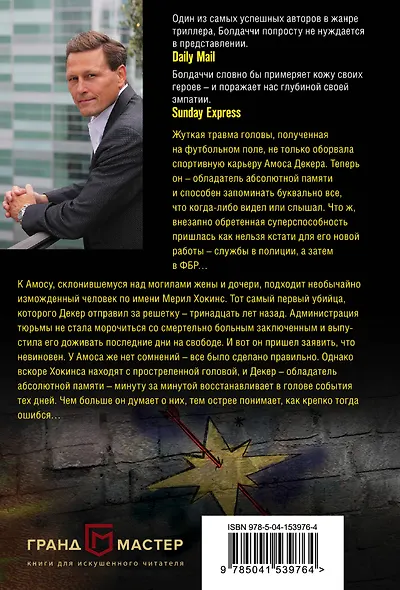 Один из самых успешных авторов в жанре триллера, Болдаччи попросту не нуждается в представлении.

Daily Mail

Болдаччи словно бы примеряет кожу своих героев – и поражает нас глубиной своей эмпатии.

Sunday Express

Жуткая травма головы, полученная на футбольном поле, не только оборвала спортивную карьеру Амоса Декера. Теперь он – обладатель абсолютной памяти и способен запоминать буквально все, что когда-либо видел или слышал. Что ж, внезапно обретенная суперспособность пришлась как нельзя кстати для его новой работы – службы в полиции, а затем в ФБР…

К Амосу, склонившемуся над могилами жены и дочери, подходит необычайно изможденный человек по имени Мерил Хокинс. Тот самый первый убийца, которого Декер отправил за решетку – тринадцать лет назад. Администрация тюрьмы не стала морочиться со смертельно больным заключенным и выпустила его доживать последние дни на свободе. И вот он пришел заявить, что невиновен. У Амоса же нет сомнений – все было сделано правильно. Однако вскоре Хокинса находят с простреленной головой, и Декер – обладатель абсолютной памяти – минуту за минутой восстанавливает в голове события тех дней. Чем больше он думает о них, тем острее понимает, как крепко тогда ошибся…

ГРАНД МАСТЕР
книги для искушенного читателя

ISBN 978-5-04-153976-4

9 785041 539764 >